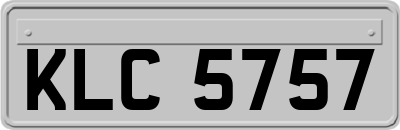 KLC 5757